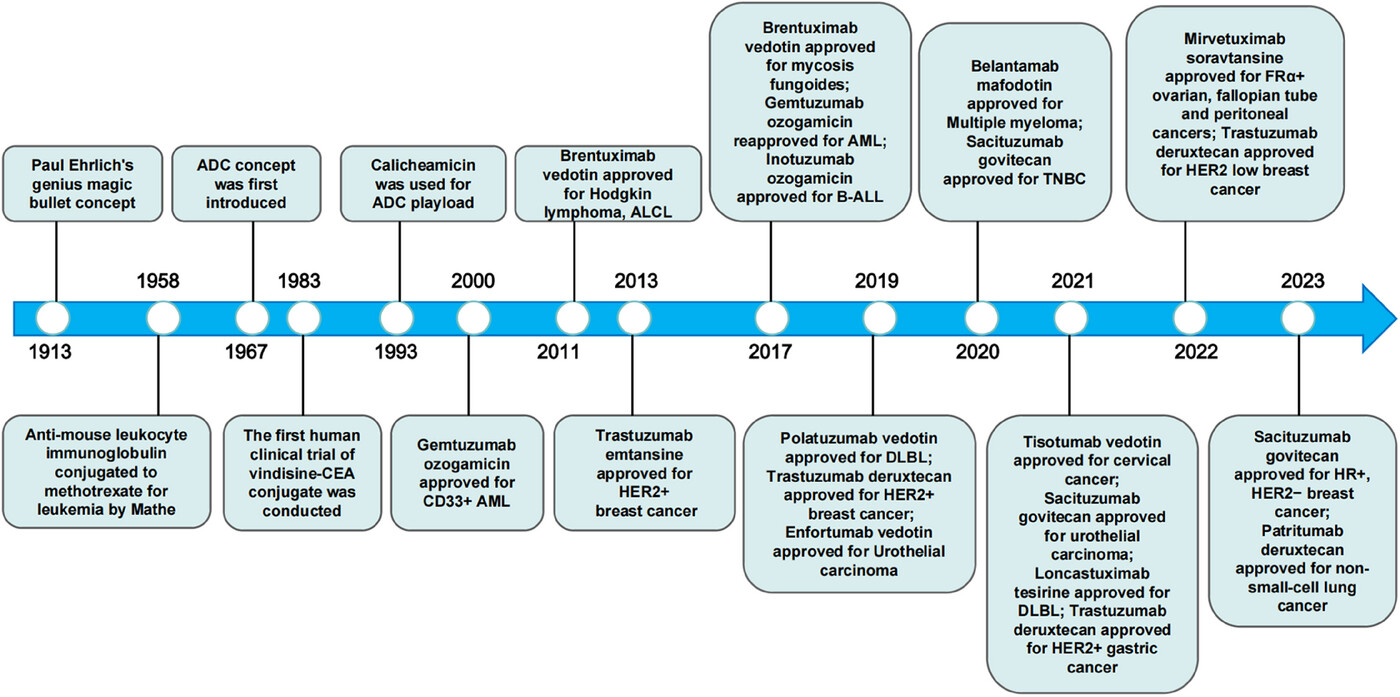 Paul Ehrlich's genius magic bullet concept

ADC concept was first introduced

Calicheamicin was used for ADC playload

Brentuximab vedotin approved for Hodgkin lymphoma, ALCL

Brentuximab vedotin approved for mycosis fungoides; Gemtuzumab ozogamicin reapproved for AML; Inotuzumab ozogamicin approved for B-ALL

Belantamab mafodotin approved for Multiple myeloma; Sacituzumab govitecan approved for TNBC

Mirvetuximab soravtansine approved for FRα+ ovarian, fallopian tube and peritoneal cancers; Trastuzumab deruxtecan approved for HER2 low breast cancer

1958

1983

2000

2013

2019

2021

2023

1913

1967

1993

2011

2017

2020

2022

Anti-mouse leukocyte immunoglobulin conjugated to methotrexate for leukemia by Mathe

The first human clinical trial of vindisine-CEA conjugate was conducted

Gemtuzumab ozogamicin approved for CD33+ AML

Trastuzumab emtansine approved for HER2+ breast cancer

Polatuzumab vedotin approved for DLBL; Trastuzumab deruxtecan approved for HER2+ breast cancer; Enfortumab vedotin approved for Urothelial carcinoma

Tisotumab vedotin approved for cervical cancer; Sacituzumab govitecan approved for urothelial carcinoma; Loncastuximab tesirine approved for DLBL; Trastuzumab deruxtecan approved for HER2+ gastric cancer

Sacituzumab govitecan approved for HR+, HER2− breast cancer; Patritumab deruxtecan approved for non-small-cell lung cancer